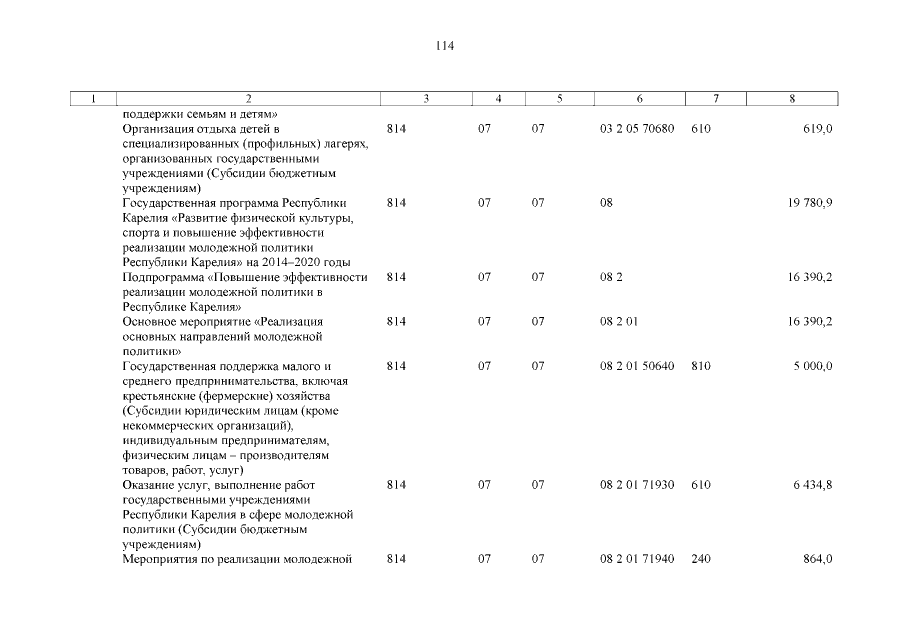 114

| 1 | 2 | 3 | 4 | 5 | 6 | 7 | 8 |
|---|---|---|---|---|---|---|---|
| | поддержки семьям и детям» | | | | | | |
| | Организация отдыха детей в специализированных (профильных) лагерях, организованных государственными учреждениями (Субсидии бюджетным учреждениям) | 814 | 07 | 07 | 03 2 05 70680 | 610 | 619,0 |
| | Государственная программа Республики Карелия «Развитие физической культуры, спорта и повышение эффективности реализации молодежной политики Республики Карелия» на 2014–2020 годы | 814 | 07 | 07 | 08 | | 19 780,9 |
| | Подпрограмма «Повышение эффективности реализации молодежной политики в Республике Карелия» | 814 | 07 | 07 | 08 2 | | 16 390,2 |
| | Основное мероприятие «Реализация основных направлений молодежной политики» | 814 | 07 | 07 | 08 2 01 | | 16 390,2 |
| | Государственная поддержка малого и среднего предпринимательства, включая крестьянские (фермерские) хозяйства (Субсидии юридическим лицам (кроме некоммерческих организаций), индивидуальным предпринимателям, физическим лицам – производителям товаров, работ, услуг) | 814 | 07 | 07 | 08 2 01 50640 | 810 | 5 000,0 |
| | Оказание услуг, выполнение работ государственными учреждениями Республики Карелия в сфере молодежной политики (Субсидии бюджетным учреждениям) | 814 | 07 | 07 | 08 2 01 71930 | 610 | 6 434,8 |
| | Мероприятия по реализации молодежной | 814 | 07 | 07 | 08 2 01 71940 | 240 | 864,0 |